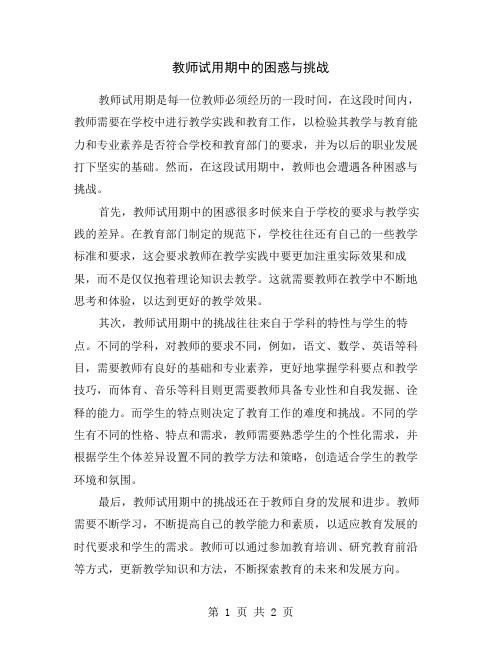 教师试用期中的困惑与挑战

教师试用期是每一位教师必须经历的一段时间，在这段时间内，教师需要在学校中进行教学实践和教育工作，以检验其教学与教育能力和专业素养是否符合学校和教育部门的要求，并为以后的职业发展打下坚实的基础。然而，在这段试用期中，教师也会遭遇各种困惑与挑战。

首先，教师试用期中的困惑很多时候来自于学校的要求与教学实践的差异。在教育部门制定的规范下，学校往往还有自己的一些教学标准和要求，这会要求教师在教学实践中要更加注重实际效果和成果，而不是仅仅抱着理论知识去教学。这就需要教师在教学中不断地思考和体验，以达到更好的教学效果。

其次，教师试用期中的挑战往往来自于学科的特性与学生的特点。不同的学科，对教师的要求不同，例如，语文、数学、英语等科目，需要教师有良好的基础和专业素养，更好地掌握学科要点和教学技巧，而体育、音乐等科目则更需要教师具备专业性和自我发掘、诠释的能力。而学生的特点则决定了教育工作的难度和挑战。不同的学生有不同的性格、特点和需求，教师需要熟悉学生的个性化需求，并根据学生个体差异设置不同的教学方法和策略，创造适合学生的教学环境和氛围。

最后，教师试用期中的挑战还在于教师自身的发展和进步。教师需要不断学习，不断提高自己的教学能力和素质，以适应教育发展的时代要求和学生的需求。教师可以通过参加教育培训、研究教育前沿等方式，更新教学知识和方法，不断探索教育的未来和发展方向。

第 1 页 共 2 页